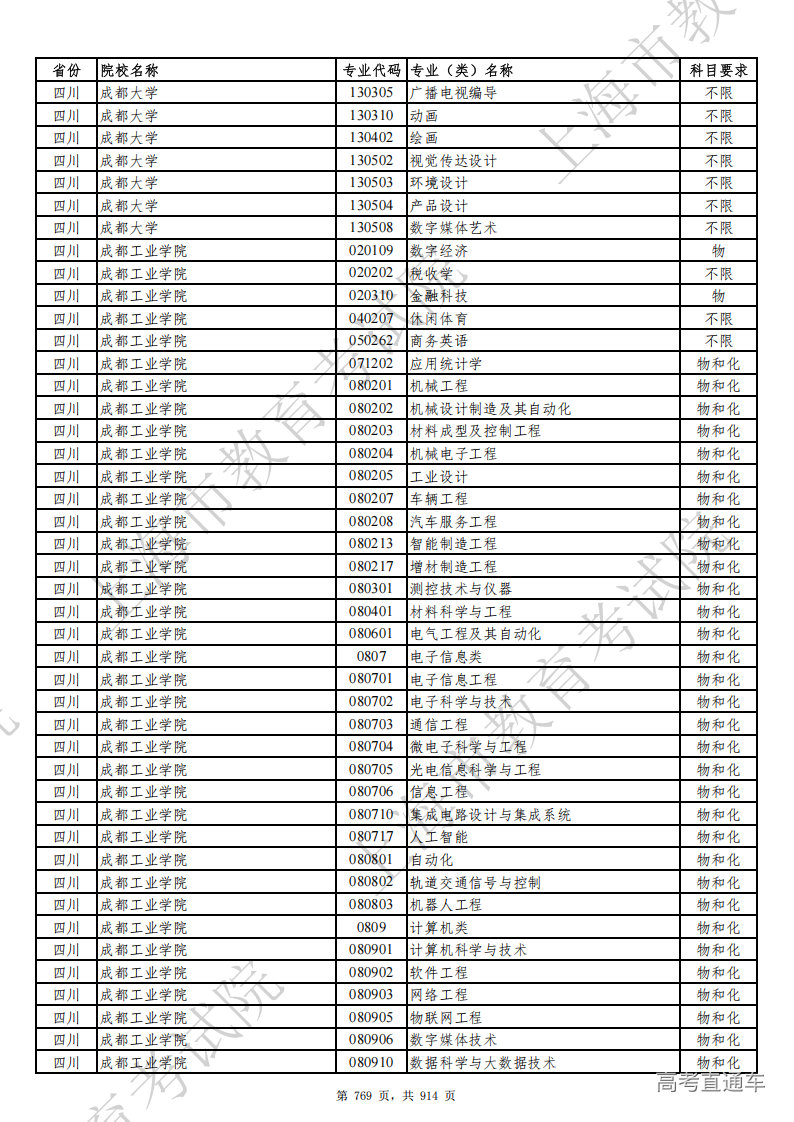 | 省份 | 院校名称 | 专业代码 | 专业（类）名称 | 科目要求 |
|---|---|---|---|---|
| 四川 | 成都大学 | 130305 | 广播电视编导 | 不限 |
| 四川 | 成都大学 | 130310 | 动画 | 不限 |
| 四川 | 成都大学 | 130402 | 绘画 | 不限 |
| 四川 | 成都大学 | 130502 | 视觉传达设计 | 不限 |
| 四川 | 成都大学 | 130503 | 环境设计 | 不限 |
| 四川 | 成都大学 | 130504 | 产品设计 | 不限 |
| 四川 | 成都大学 | 130508 | 数字媒体艺术 | 不限 |
| 四川 | 成都工业学院 | 020109 | 数字经济 | 物 |
| 四川 | 成都工业学院 | 020202 | 税收学 | 不限 |
| 四川 | 成都工业学院 | 020310 | 金融科技 | 物 |
| 四川 | 成都工业学院 | 040207 | 休闲体育 | 不限 |
| 四川 | 成都工业学院 | 050262 | 商务英语 | 不限 |
| 四川 | 成都工业学院 | 071202 | 应用统计学 | 物和化 |
| 四川 | 成都工业学院 | 080201 | 机械工程 | 物和化 |
| 四川 | 成都工业学院 | 080202 | 机械设计制造及其自动化 | 物和化 |
| 四川 | 成都工业学院 | 080203 | 材料成型及控制工程 | 物和化 |
| 四川 | 成都工业学院 | 080204 | 机械电子工程 | 物和化 |
| 四川 | 成都工业学院 | 080205 | 工业设计 | 物和化 |
| 四川 | 成都工业学院 | 080207 | 车辆工程 | 物和化 |
| 四川 | 成都工业学院 | 080208 | 汽车服务工程 | 物和化 |
| 四川 | 成都工业学院 | 080213 | 智能制造工程 | 物和化 |
| 四川 | 成都工业学院 | 080217 | 增材制造工程 | 物和化 |
| 四川 | 成都工业学院 | 080301 | 测控技术与仪器 | 物和化 |
| 四川 | 成都工业学院 | 080401 | 材料科学与工程 | 物和化 |
| 四川 | 成都工业学院 | 080601 | 电气工程及其自动化 | 物和化 |
| 四川 | 成都工业学院 | 0807 | 电子信息类 | 物和化 |
| 四川 | 成都工业学院 | 080701 | 电子信息工程 | 物和化 |
| 四川 | 成都工业学院 | 080702 | 电子科学与技术 | 物和化 |
| 四川 | 成都工业学院 | 080703 | 通信工程 | 物和化 |
| 四川 | 成都工业学院 | 080704 | 微电子科学与工程 | 物和化 |
| 四川 | 成都工业学院 | 080705 | 光电信息科学与工程 | 物和化 |
| 四川 | 成都工业学院 | 080706 | 信息工程 | 物和化 |
| 四川 | 成都工业学院 | 080710 | 集成电路设计与集成系统 | 物和化 |
| 四川 | 成都工业学院 | 080717 | 人工智能 | 物和化 |
| 四川 | 成都工业学院 | 080801 | 自动化 | 物和化 |
| 四川 | 成都工业学院 | 080802 | 轨道交通信号与控制 | 物和化 |
| 四川 | 成都工业学院 | 080803 | 机器人工程 | 物和化 |
| 四川 | 成都工业学院 | 0809 | 计算机类 | 物和化 |
| 四川 | 成都工业学院 | 080901 | 计算机科学与技术 | 物和化 |
| 四川 | 成都工业学院 | 080902 | 软件工程 | 物和化 |
| 四川 | 成都工业学院 | 080903 | 网络工程 | 物和化 |
| 四川 | 成都工业学院 | 080905 | 物联网工程 | 物和化 |
| 四川 | 成都工业学院 | 080906 | 数字媒体技术 | 物和化 |
| 四川 | 成都工业学院 | 080910 | 数据科学与大数据技术 | 物和化 |

第 769 页，共 914 页

高考直通车

上海市教育考试院